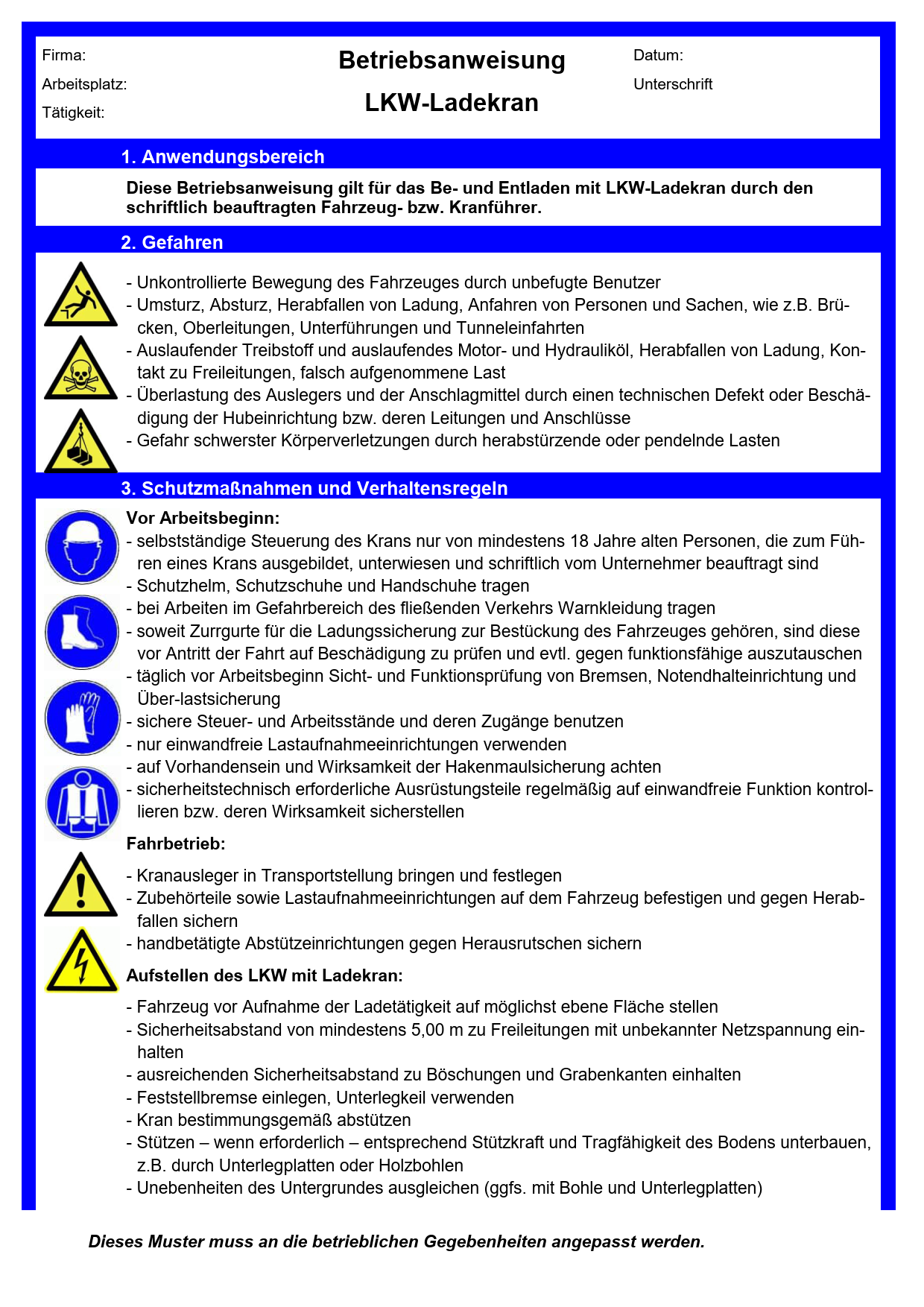 Firma:
Arbeitsplatz:
Tätigkeit:

Betriebsanweisung
LKW-Ladekran

Datum:
Unterschrift

1. Anwendungsbereich

Diese Betriebsanweisung gilt für das Be- und Entladen mit LKW-Ladekran durch den schriftlich beauftragten Fahrzeug- bzw. Kranführer.

2. Gefahren

- Unkontrollierte Bewegung des Fahrzeuges durch unbefugte Benutzer
- Umsturz, Absturz, Herabfallen von Ladung, Anfahren von Personen und Sachen, wie z.B. Brücken, Oberleitungen, Unterführungen und Tunneleinfahrten
- Auslaufender Treibstoff und auslaufendes Motor- und Hydrauliköl, Herabfallen von Ladung, Kontakt zu Freileitungen, falsch aufgenommene Last
- Überlastung des Auslegers und der Anschlagmittel durch einen technischen Defekt oder Beschädigung der Hubeinrichtung bzw. deren Leitungen und Anschlüsse
- Gefahr schwerster Körperverletzungen durch herabstürzende oder pendelnde Lasten

3. Schutzmaßnahmen und Verhaltensregeln

Vor Arbeitsbeginn:
- selbstständige Steuerung des Krans nur von mindestens 18 Jahre alten Personen, die zum Führen eines Krans ausgebildet, unterwiesen und schriftlich vom Unternehmer beauftragt sind
- Schutzhelm, Schutzschuhe und Handschuhe tragen
- bei Arbeiten im Gefahrbereich des fließenden Verkehrs Warnkleidung tragen
- soweit Zurrgurte für die Ladungssicherung zur Bestückung des Fahrzeuges gehören, sind diese vor Antritt der Fahrt auf Beschädigung zu prüfen und evtl. gegen funktionsfähige auszutauschen
- täglich vor Arbeitsbeginn Sicht- und Funktionsprüfung von Bremsen, Notendhalteinrichtung und Über-lastsicherung
- sichere Steuer- und Arbeitsstände und deren Zugänge benutzen
- nur einwandfreie Lastaufnahmeeinrichtungen verwenden
- auf Vorhandensein und Wirksamkeit der Hakenmaulsicherung achten
- sicherheitstechnisch erforderliche Ausrüstungsteile regelmäßig auf einwandfreie Funktion kontrollieren bzw. deren Wirksamkeit sicherstellen

Fahrbetrieb:
- Kranausleger in Transportstellung bringen und festlegen
- Zubehörteile sowie Lastaufnahmeeinrichtungen auf dem Fahrzeug befestigen und gegen Herabfallen sichern
- handbetätigte Abstützeinrichtungen gegen Herausrutschen sichern

Aufstellen des LKW mit Ladekran:
- Fahrzeug vor Aufnahme der Ladetätigkeit auf möglichst ebene Fläche stellen
- Sicherheitsabstand von mindestens 5,00 m zu Freileitungen mit unbekannter Netzspannung einhalten
- ausreichenden Sicherheitsabstand zu Böschungen und Grabenkanten einhalten
- Feststellbremse einlegen, Unterlegkeil verwenden
- Kran bestimmungsgemäß abstützen
- Stützen – wenn erforderlich – entsprechend Stützkraft und Tragfähigkeit des Bodens unterbauen, z.B. durch Unterlegplatten oder Holzbohlen
- Unebenheiten des Untergrundes ausgleichen (ggfs. mit Bohle und Unterlegplatten)

Dieses Muster muss an die betrieblichen Gegebenheiten angepasst werden.